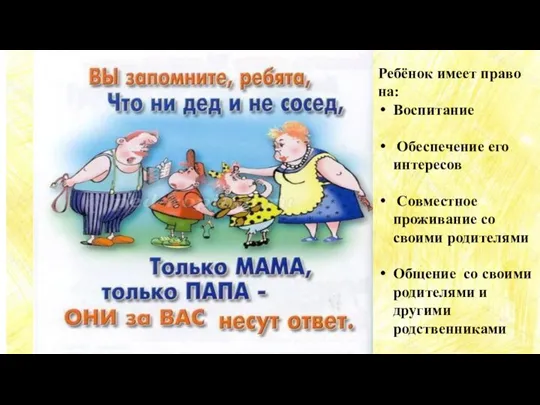 ВЫ запомните, ребята,
Что ни дед и не сосед,

Только МАМА,
только ПАПА -
ОНИ за ВАС несут ответ.

Ребёнок имеет право на:

• Воспитание

• Обеспечение его интересов

• Совместное проживание со своими родителями

• Общение со своими родителями и другими родственниками